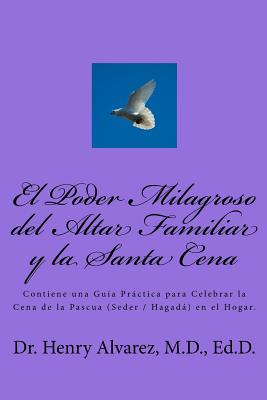 El Poder Milagroso del Altar Familiar y la Santa Cena

Contiene una Guía Práctica para Celebrar la Cena de la Pascua (Seder / Hagadá) en el Hogar.

Dr. Henry Alvarez, M.D., Ed.D.